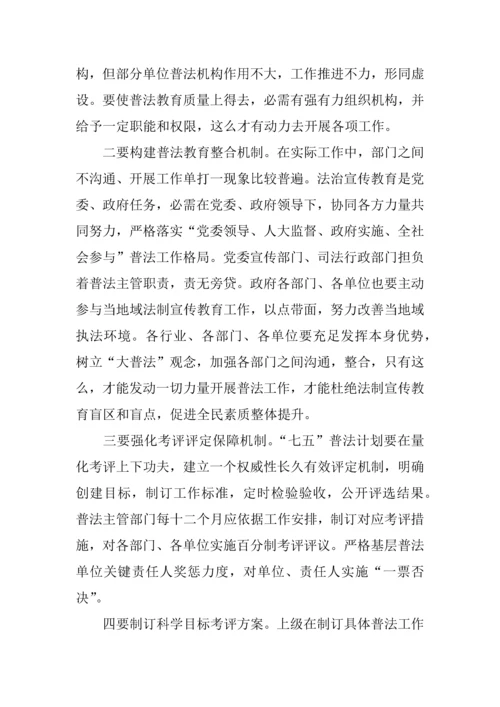 构，但部分单位普法机构作用不大，工作推进不力，形同虚设。要使普法教育质量上得去，必需有强有力组织机构，并给予一定职能和权限，这么才有动力去开展各项工作。

二要构建普法教育整合机制。在实际工作中，部门之间不沟通、开展工作单打一现象比较普遍。法治宣传教育是党委、政府任务，必需在党委、政府领导下，协同各方力量共同努力，严格落实“党委领导、人大监督、政府实施、全社会参与”普法工作格局。党委宣传部门、司法行政部门担负着普法主管职责，责无旁贷。政府各部门、各单位也要主动参与当地域法制宣传教育工作，以点带面，努力改善当地域执法环境。各行业、各部门、各单位要充足发挥本身优势，树立“大普法”观念，加强各部门之间沟通，整合，只有这么，才能发动一切力量开展普法工作，才能杜绝法制宣传教育盲区和盲点，促进全民素质整体提升。

三要强化考评评定保障机制。“七五”普法计划要在量化考评上下功夫，建立一个权威性长久有效评定机制，明确创建目标，制订工作标准，定时检验验收，公开评选结果。普法主管部门每十二个月应依据工作安排，制订对应考评措施，对各部门、各单位实施百分制考评评议。严格基层普法单位关键责任人奖惩力度，对单位、责任人实施“一票否决”。

四要制订科学目标考评方案。上级在制订具体普法工作